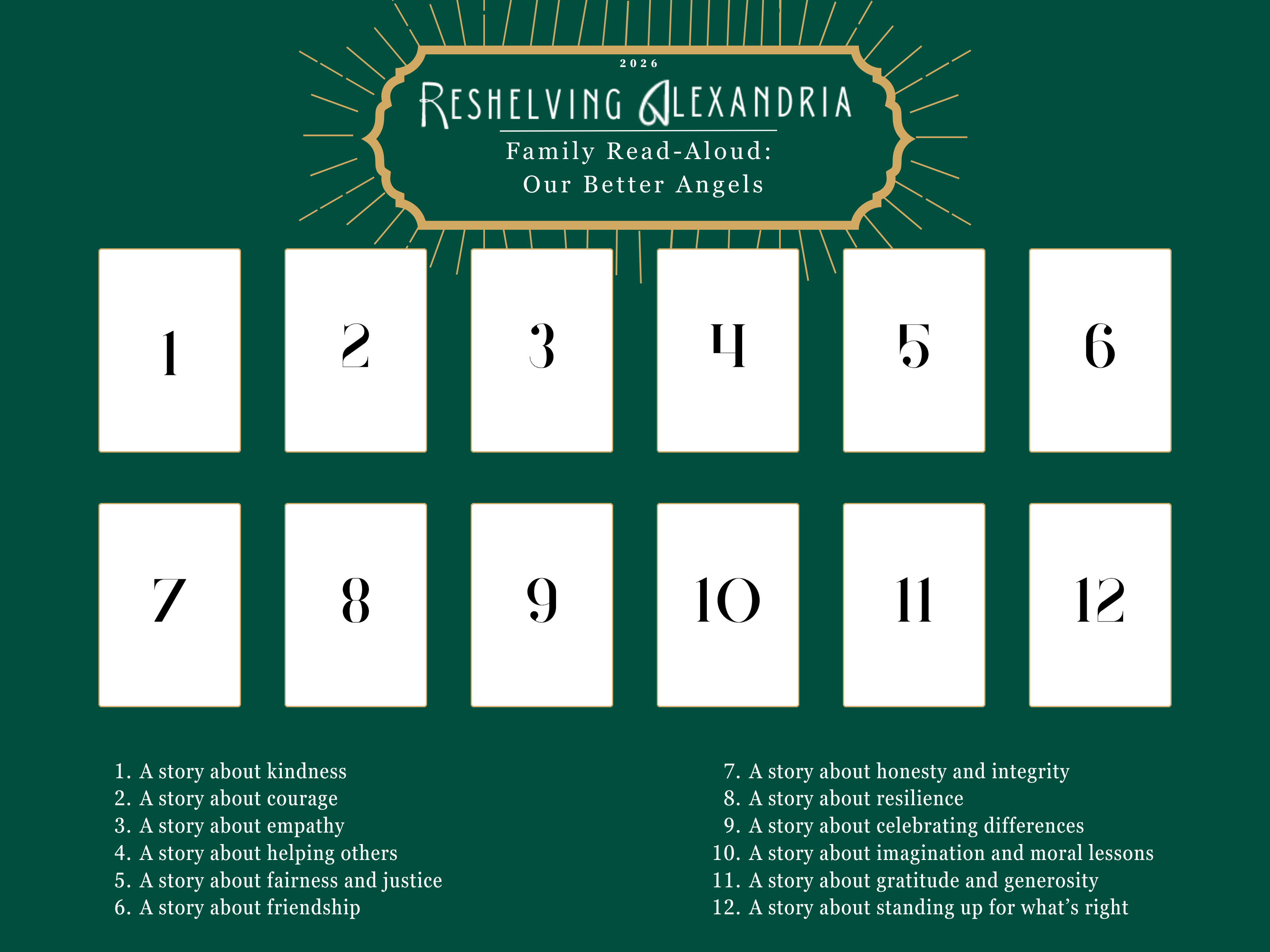 2026

RESHELVING ALEXANDRIA

Family Read-Aloud:
Our Better Angels

1

2

3

4

5

6

7

8

9

10

11

12

1. A story about kindness
2. A story about courage
3. A story about empathy
4. A story about helping others
5. A story about fairness and justice
6. A story about friendship

7. A story about honesty and integrity
8. A story about resilience
9. A story about celebrating differences
10. A story about imagination and moral lessons
11. A story about gratitude and generosity
12. A story about standing up for what's right